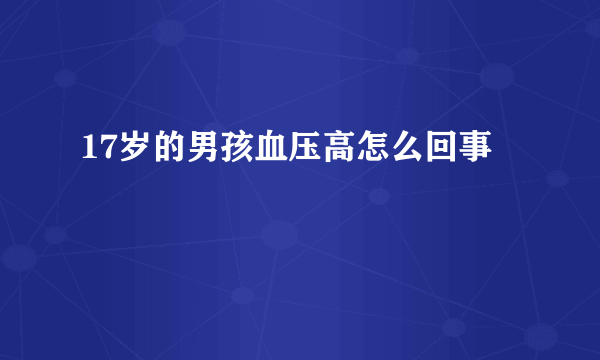 17岁的男孩血压高怎么回事